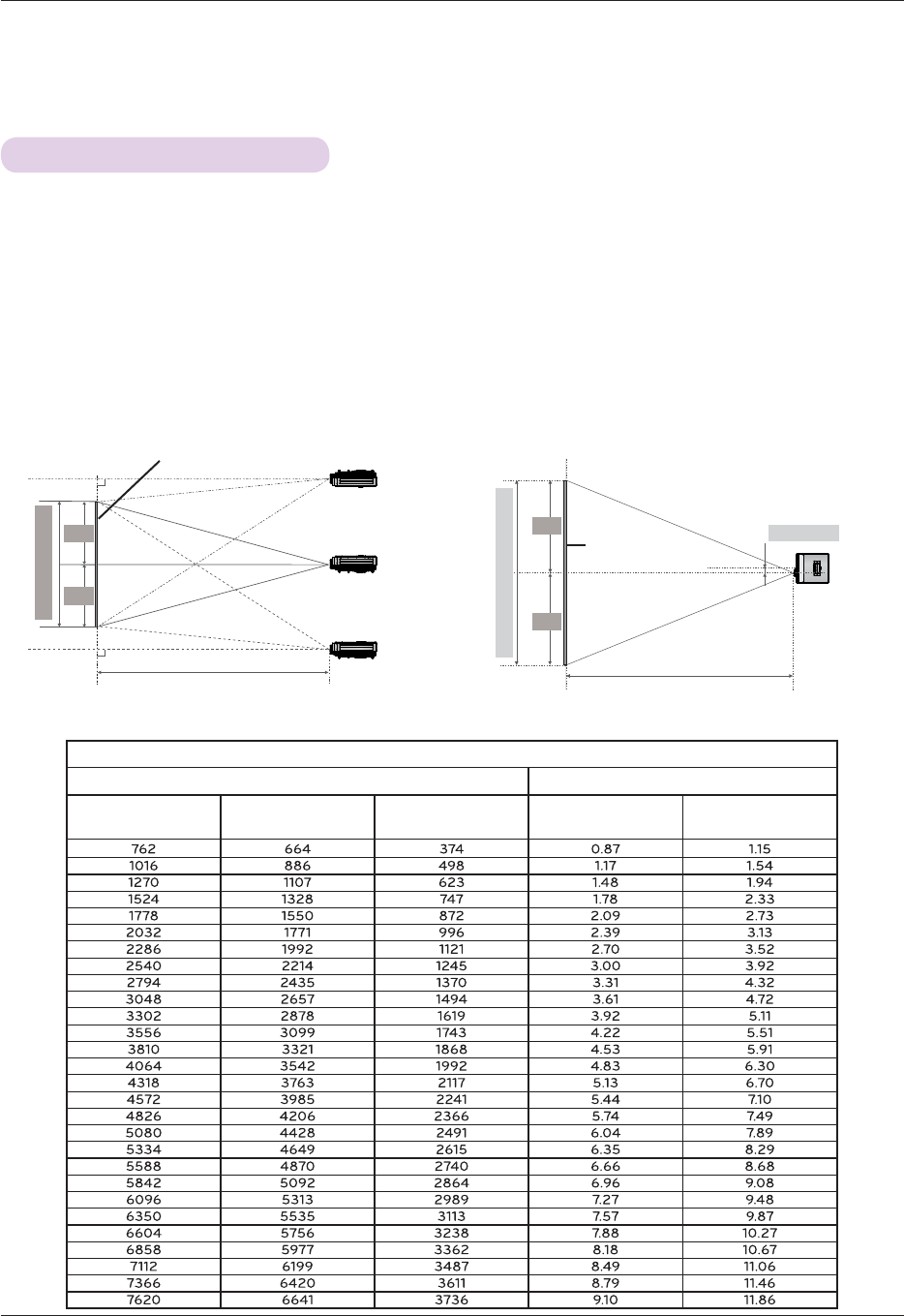 | | | | | |
|---|---|---|---|---|
| 762 | 664 | 374 | 0.87 | 1.15 |
| 1016 | 886 | 498 | 1.17 | 1.54 |
| 1270 | 1107 | 623 | 1.48 | 1.94 |
| 1524 | 1328 | 747 | 1.78 | 2.33 |
| 1778 | 1550 | 872 | 2.09 | 2.73 |
| 2032 | 1771 | 996 | 2.39 | 3.13 |
| 2286 | 1992 | 1121 | 2.70 | 3.52 |
| 2540 | 2214 | 1245 | 3.00 | 3.92 |
| 2794 | 2435 | 1370 | 3.31 | 4.32 |
| 3048 | 2657 | 1494 | 3.61 | 4.72 |
| 3302 | 2878 | 1619 | 3.92 | 5.11 |
| 3556 | 3099 | 1743 | 4.22 | 5.51 |
| 3810 | 3321 | 1868 | 4.53 | 5.91 |
| 4064 | 3542 | 1992 | 4.83 | 6.30 |
| 4318 | 3763 | 2117 | 5.13 | 6.70 |
| 4572 | 3985 | 2241 | 5.44 | 7.10 |
| 4826 | 4206 | 2366 | 5.74 | 7.49 |
| 5080 | 4428 | 2491 | 6.04 | 7.89 |
| 5334 | 4649 | 2615 | 6.35 | 8.29 |
| 5588 | 4870 | 2740 | 6.66 | 8.68 |
| 5842 | 5092 | 2864 | 6.96 | 9.08 |
| 6096 | 5313 | 2989 | 7.27 | 9.48 |
| 6350 | 5535 | 3113 | 7.57 | 9.87 |
| 6604 | 5756 | 3238 | 7.88 | 10.27 |
| 6858 | 5977 | 3362 | 8.18 | 10.67 |
| 7112 | 6199 | 3487 | 8.49 | 11.06 |
| 7366 | 6420 | 3611 | 8.79 | 11.46 |
| 7620 | 6641 | 3736 | 9.10 | 11.86 |